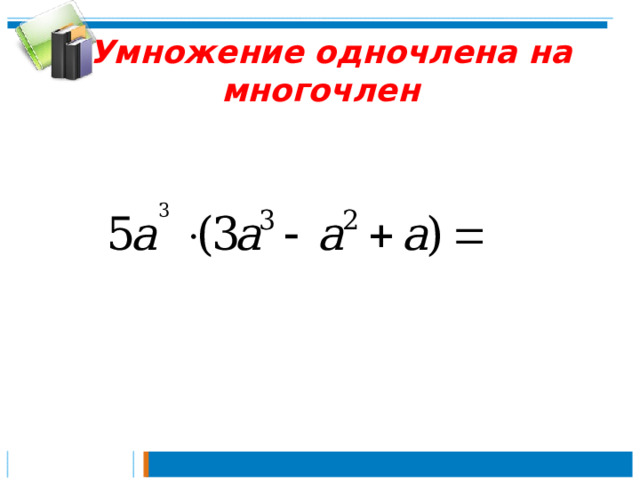 Умножение одночлена на многочлен

$5a^3 \cdot (3a^3 - a^2 + a) =$